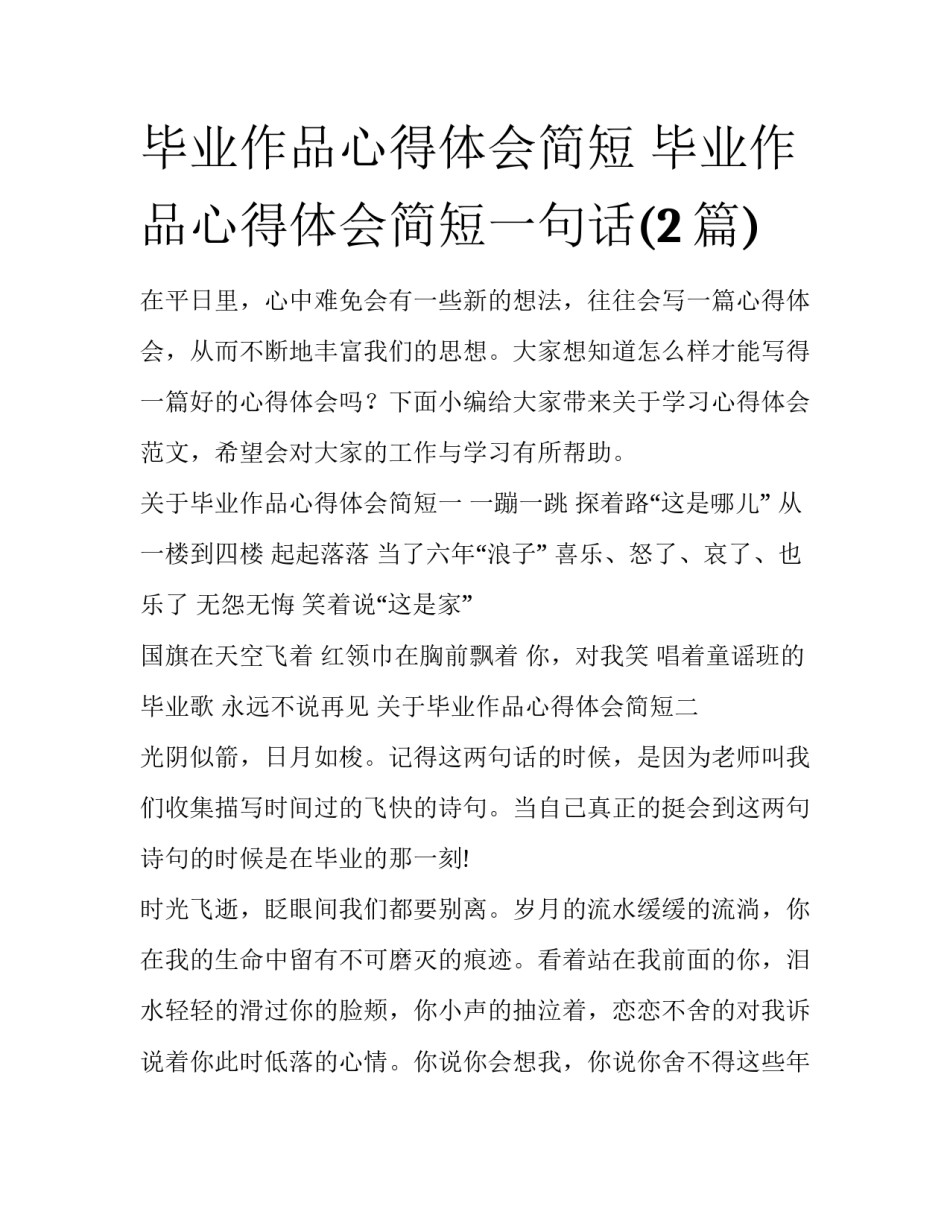 毕业作品心得体会简短 毕业作品心得体会简短一句话(2 篇)

在平日里，心中难免会有一些新的想法，往往会写一篇心得体会，从而不断地丰富我们的思想。大家想知道怎么样才能写得一篇好的心得体会吗？下面小编给大家带来关于学习心得体会范文，希望会对大家的工作与学习有所帮助。

关于毕业作品心得体会简短一 一蹦一跳 探着路“这是哪儿” 从一楼到四楼 起起落落 当了六年“浪子” 喜乐、怒了、哀了、也乐了 无怨无悔 笑着说“这是家”

国旗在天空飞着 红领巾在胸前飘着 你，对我笑 唱着童谣班的毕业歌 永远不说再见 关于毕业作品心得体会简短二

光阴似箭，日月如梭。记得这两句话的时候，是因为老师叫我们收集描写时间过的飞快的诗句。当自己真正的挺会到这两句诗句的时候是在毕业的那一刻!

时光飞逝，眨眼间我们都要别离。岁月的流水缓缓的流淌，你在我的生命中留有不可磨灭的痕迹。看着站在我前面的你，泪水轻轻的滑过你的脸颊，你小声的抽泣着，恋恋不舍的对我诉说着你此时低落的心情。你说你会想我，你说你舍不得这些年